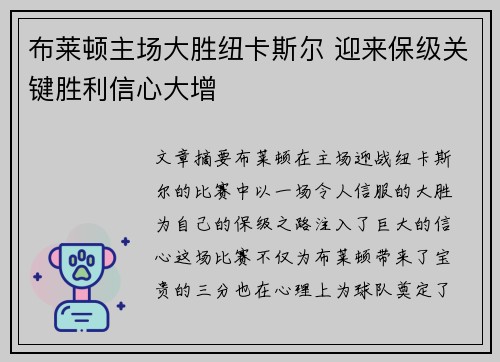 布莱顿主场大胜纽卡斯尔 迎来保级关键胜利信心大增

文章摘要布莱顿在主场迎战纽卡斯尔的比赛中以一场令人信服的大胜为自己的保级之路注入了巨大的信心这场比赛不仅为布莱顿带来了宝贵的三分也在心理上为球队奠定了